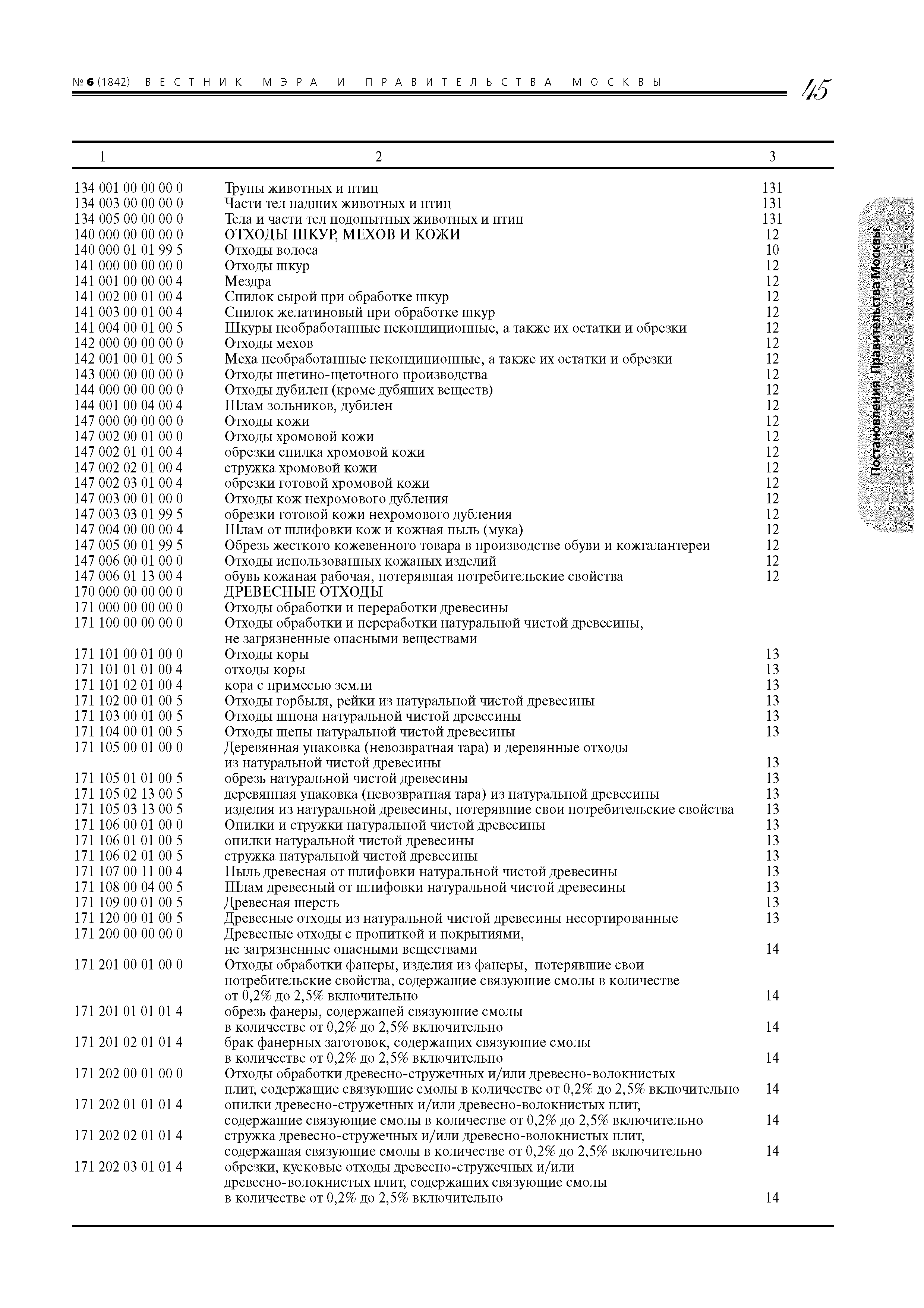 № 6 (1842) ВЕСТНИК МЭРА И ПРАВИТЕЛЬСТВА МОСКВЫ 45

Постановления Правительства Москвы

| 1 | 2 | 3 |
|---|---|---|
| 134 001 00 00 00 0 | Трупы животных и птиц | 131 |
| 134 003 00 00 00 0 | Части тел падших животных и птиц | 131 |
| 134 005 00 00 00 0 | Тела и части тел подопытных животных и птиц | 131 |
| 140 000 00 00 00 0 | ОТХОДЫ ШКУР, МЕХОВ И КОЖИ | 12 |
| 140 000 01 01 99 5 | Отходы волоса | 10 |
| 141 000 00 00 00 0 | Отходы шкур | 12 |
| 141 001 00 00 00 4 | Мездра | 12 |
| 141 002 00 01 00 4 | Спилок сырой при обработке шкур | 12 |
| 141 003 00 01 00 4 | Спилок желатиновый при обработке шкур | 12 |
| 141 004 00 01 00 5 | Шкуры необработанные некондиционные, а также их остатки и обрезки | 12 |
| 142 000 00 00 00 0 | Отходы мехов | 12 |
| 142 001 00 01 00 5 | Меха необработанные некондиционные, а также их остатки и обрезки | 12 |
| 143 000 00 00 00 0 | Отходы щетино-щеточного производства | 12 |
| 144 000 00 00 00 0 | Отходы дубилен (кроме дубящих веществ) | 12 |
| 144 001 00 04 00 4 | Шлам зольников, дубилен | 12 |
| 147 000 00 00 00 0 | Отходы кожи | 12 |
| 147 002 00 01 00 0 | Отходы хромовой кожи | 12 |
| 147 002 01 01 00 4 | обрезки спилка хромовой кожи | 12 |
| 147 002 02 01 00 4 | стружка хромовой кожи | 12 |
| 147 002 03 01 00 4 | обрезки готовой хромовой кожи | 12 |
| 147 003 00 01 00 0 | Отходы кож нехромового дубления | 12 |
| 147 003 03 01 99 5 | обрезки готовой кожи нехромового дубления | 12 |
| 147 004 00 00 00 4 | Шлам от шлифовки кож и кожная пыль (мука) | 12 |
| 147 005 00 01 99 5 | Обрезь жесткого кожевенного товара в производстве обуви и кожгалантереи | 12 |
| 147 006 00 01 00 0 | Отходы использованных кожаных изделий | 12 |
| 147 006 01 13 00 4 | обувь кожаная рабочая, потерявшая потребительские свойства | 12 |
| 170 000 00 00 00 0 | ДРЕВЕСНЫЕ ОТХОДЫ | |
| 171 000 00 00 00 0 | Отходы обработки и переработки древесины | |
| 171 100 00 00 00 0 | Отходы обработки и переработки натуральной чистой древесины, не загрязненные опасными веществами | |
| 171 101 00 01 00 0 | Отходы коры | 13 |
| 171 101 01 01 00 4 | отходы коры | 13 |
| 171 101 02 01 00 4 | кора с примесью земли | 13 |
| 171 102 00 01 00 5 | Отходы горбыля, рейки из натуральной чистой древесины | 13 |
| 171 103 00 01 00 5 | Отходы шпона натуральной чистой древесины | 13 |
| 171 104 00 01 00 5 | Отходы щепы натуральной чистой древесины | 13 |
| 171 105 00 01 00 0 | Деревянная упаковка (невозвратная тара) и деревянные отходы из натуральной чистой древесины | 13 |
| 171 105 01 01 00 5 | обрезь натуральной чистой древесины | 13 |
| 171 105 02 13 00 5 | деревянная упаковка (невозвратная тара) из натуральной древесины | 13 |
| 171 105 03 13 00 5 | изделия из натуральной древесины, потерявшие свои потребительские свойства | 13 |
| 171 106 00 01 00 0 | Опилки и стружки натуральной чистой древесины | 13 |
| 171 106 01 01 00 5 | опилки натуральной чистой древесины | 13 |
| 171 106 02 01 00 5 | стружка натуральной чистой древесины | 13 |
| 171 107 00 11 00 4 | Пыль древесная от шлифовки натуральной чистой древесины | 13 |
| 171 108 00 04 00 5 | Шлам древесный от шлифовки натуральной чистой древесины | 13 |
| 171 109 00 01 00 5 | Древесная шерсть | 13 |
| 171 120 00 01 00 5 | Древесные отходы из натуральной чистой древесины несортированные | 13 |
| 171 200 00 00 00 0 | Древесные отходы с пропиткой и покрытиями, не загрязненные опасными веществами | 14 |
| 171 201 00 01 00 0 | Отходы обработки фанеры, изделия из фанеры, потерявшие свои потребительские свойства, содержащие связующие смолы в количестве от 0,2% до 2,5% включительно | 14 |
| 171 201 01 01 01 4 | обрезь фанеры, содержащей связующие смолы в количестве от 0,2% до 2,5% включительно | 14 |
| 171 201 02 01 01 4 | брак фанерных заготовок, содержащих связующие смолы в количестве от 0,2% до 2,5% включительно | 14 |
| 171 202 00 01 00 0 | Отходы обработки древесно-стружечных и/или древесно-волокнистых плит, содержащие связующие смолы в количестве от 0,2% до 2,5% включительно | 14 |
| 171 202 01 01 01 4 | опилки древесно-стружечных и/или древесно-волокнистых плит, содержащие связующие смолы в количестве от 0,2% до 2,5% включительно | 14 |
| 171 202 02 01 01 4 | стружка древесно-стружечных и/или древесно-волокнистых плит, содержащая связующие смолы в количестве от 0,2% до 2,5% включительно | 14 |
| 171 202 03 01 01 4 | обрезки, кусковые отходы древесно-стружечных и/или древесно-волокнистых плит, содержащих связующие смолы в количестве от 0,2% до 2,5% включительно | 14 |